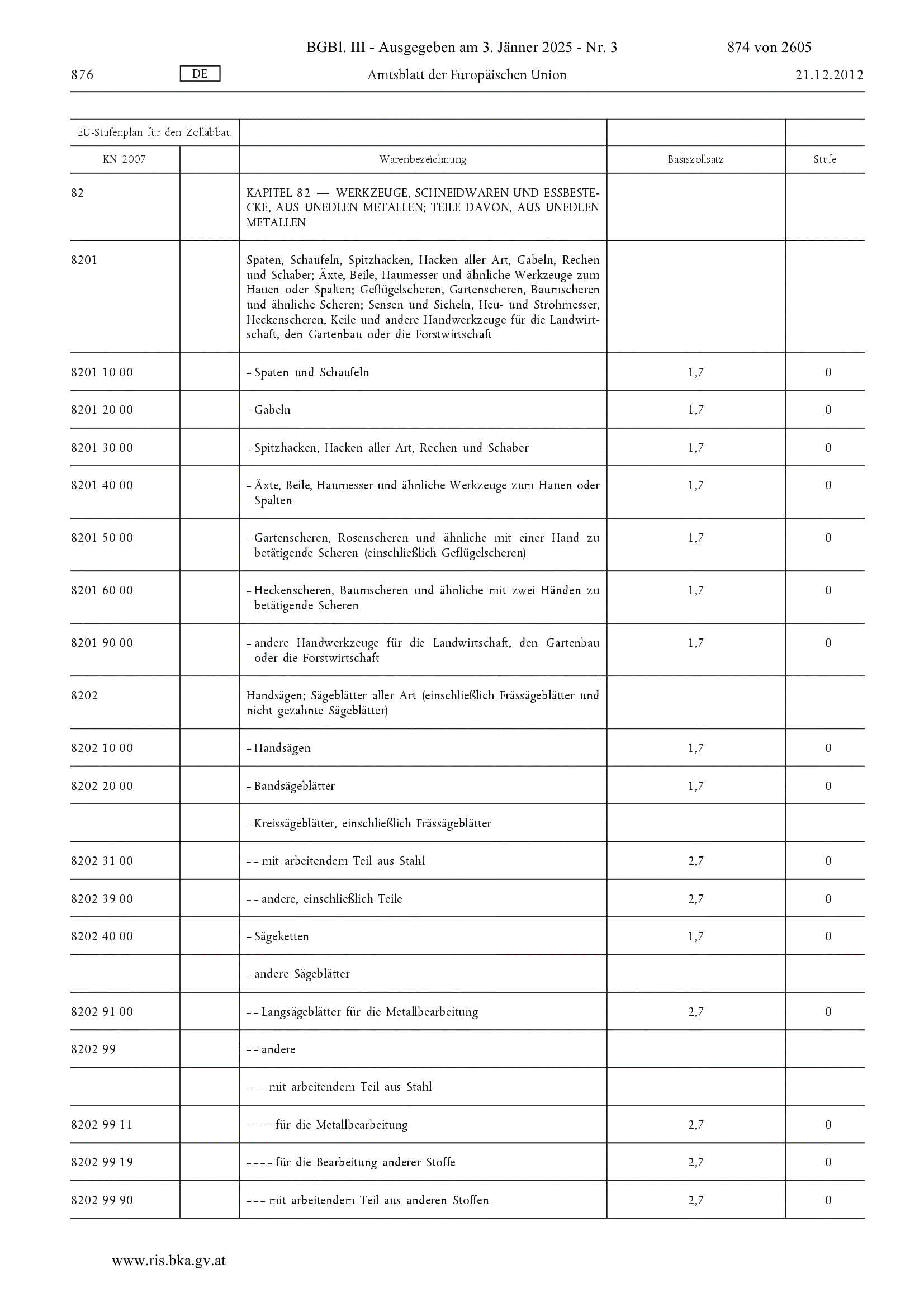 BGBl. III - Ausgegeben am 3. Jänner 2025 - Nr. 3    874 von 2605

876    DE    Amtsblatt der Europäischen Union    21.12.2012

| EU-Stufenplan für den Zollabbau | | | | |
|---|---|---|---|---|
| KN 2007 | | Warenbezeichnung | Basiszollsatz | Stufe |
| 82 | | KAPITEL 82 — WERKZEUGE, SCHNEIDWAREN UND ESSBESTECKE, AUS UNEDLEN METALLEN; TEILE DAVON, AUS UNEDLEN METALLEN | | |
| 8201 | | Spaten, Schaufeln, Spitzhacken, Hacken aller Art, Gabeln, Rechen und Schaber; Äxte, Beile, Haumesser und ähnliche Werkzeuge zum Hauen oder Spalten; Geflügelscheren, Gartenscheren, Baumscheren und ähnliche Scheren; Sensen und Sicheln, Heu- und Strohmesser, Heckenscheren, Keile und andere Handwerkzeuge für die Landwirtschaft, den Gartenbau oder die Forstwirtschaft | | |
| 8201 10 00 | | – Spaten und Schaufeln | 1,7 | 0 |
| 8201 20 00 | | – Gabeln | 1,7 | 0 |
| 8201 30 00 | | – Spitzhacken, Hacken aller Art, Rechen und Schaber | 1,7 | 0 |
| 8201 40 00 | | – Äxte, Beile, Haumesser und ähnliche Werkzeuge zum Hauen oder Spalten | 1,7 | 0 |
| 8201 50 00 | | – Gartenscheren, Rosenscheren und ähnliche mit einer Hand zu betätigende Scheren (einschließlich Geflügelscheren) | 1,7 | 0 |
| 8201 60 00 | | – Heckenscheren, Baumscheren und ähnliche mit zwei Händen zu betätigende Scheren | 1,7 | 0 |
| 8201 90 00 | | – andere Handwerkzeuge für die Landwirtschaft, den Gartenbau oder die Forstwirtschaft | 1,7 | 0 |
| 8202 | | Handsägen; Sägeblätter aller Art (einschließlich Frässägeblätter und nicht gezahnte Sägeblätter) | | |
| 8202 10 00 | | – Handsägen | 1,7 | 0 |
| 8202 20 00 | | – Bandsägeblätter | 1,7 | 0 |
| | | – Kreissägeblätter, einschließlich Frässägeblätter | | |
| 8202 31 00 | | – – mit arbeitendem Teil aus Stahl | 2,7 | 0 |
| 8202 39 00 | | – – andere, einschließlich Teile | 2,7 | 0 |
| 8202 40 00 | | – Sägeketten | 1,7 | 0 |
| | | – andere Sägeblätter | | |
| 8202 91 00 | | – – Langsägeblätter für die Metallbearbeitung | 2,7 | 0 |
| 8202 99 | | – – andere | | |
| | | – – – mit arbeitendem Teil aus Stahl | | |
| 8202 99 11 | | – – – – für die Metallbearbeitung | 2,7 | 0 |
| 8202 99 19 | | – – – – für die Bearbeitung anderer Stoffe | 2,7 | 0 |
| 8202 99 90 | | – – – mit arbeitendem Teil aus anderen Stoffen | 2,7 | 0 |

www.ris.bka.gv.at